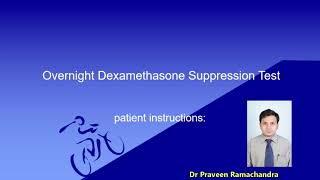 Overnight Dexamethasone Suppression Test

patient instructions:

Dr Praveen Ramachandra